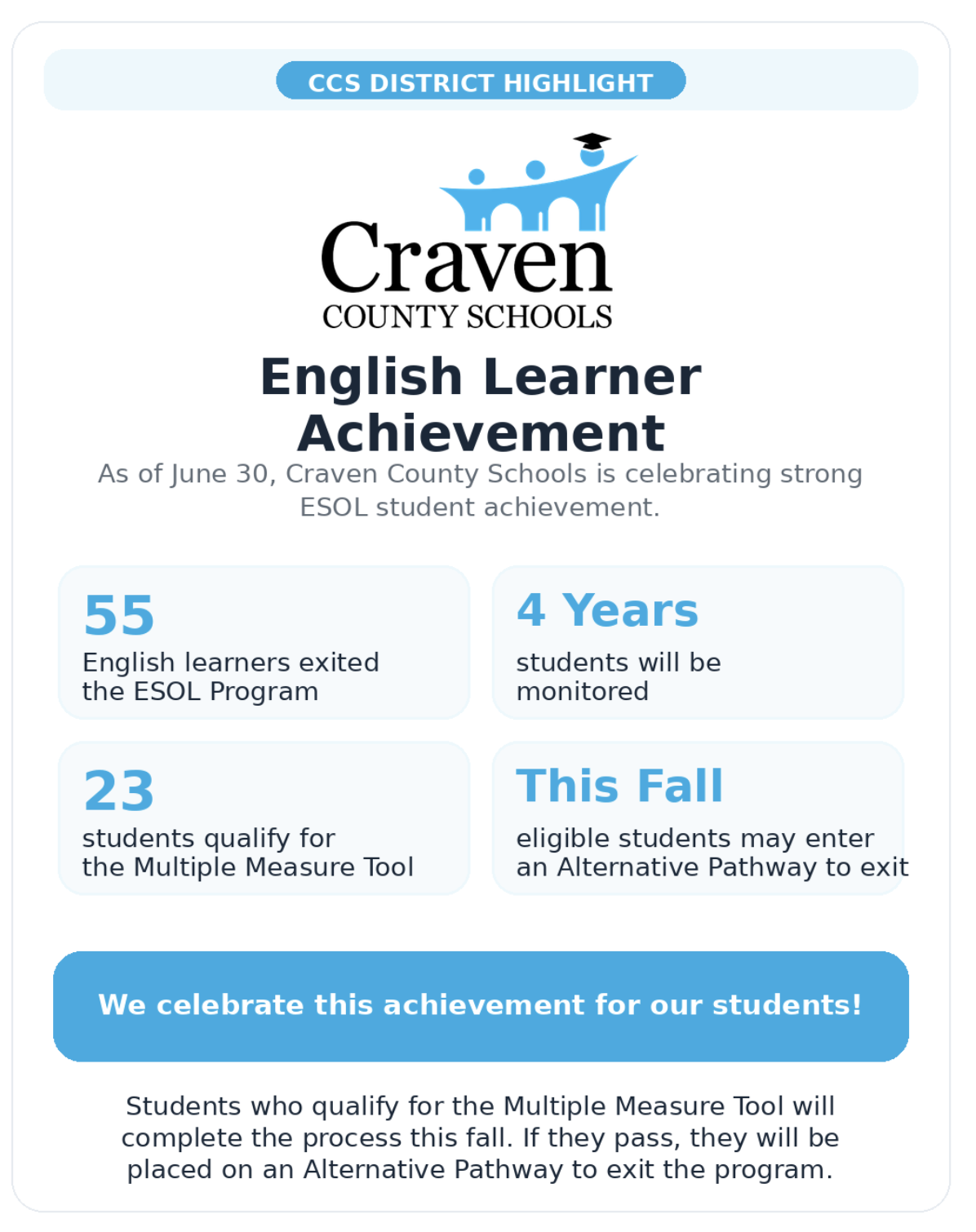 CCS DISTRICT HIGHLIGHT

Craven
COUNTY SCHOOLS

English Learner Achievement

As of June 30, Craven County Schools is celebrating strong ESOL student achievement.

55
English learners exited the ESOL Program

4 Years
students will be monitored

23
students qualify for the Multiple Measure Tool

This Fall
eligible students may enter an Alternative Pathway to exit

We celebrate this achievement for our students!

Students who qualify for the Multiple Measure Tool will complete the process this fall. If they pass, they will be placed on an Alternative Pathway to exit the program.